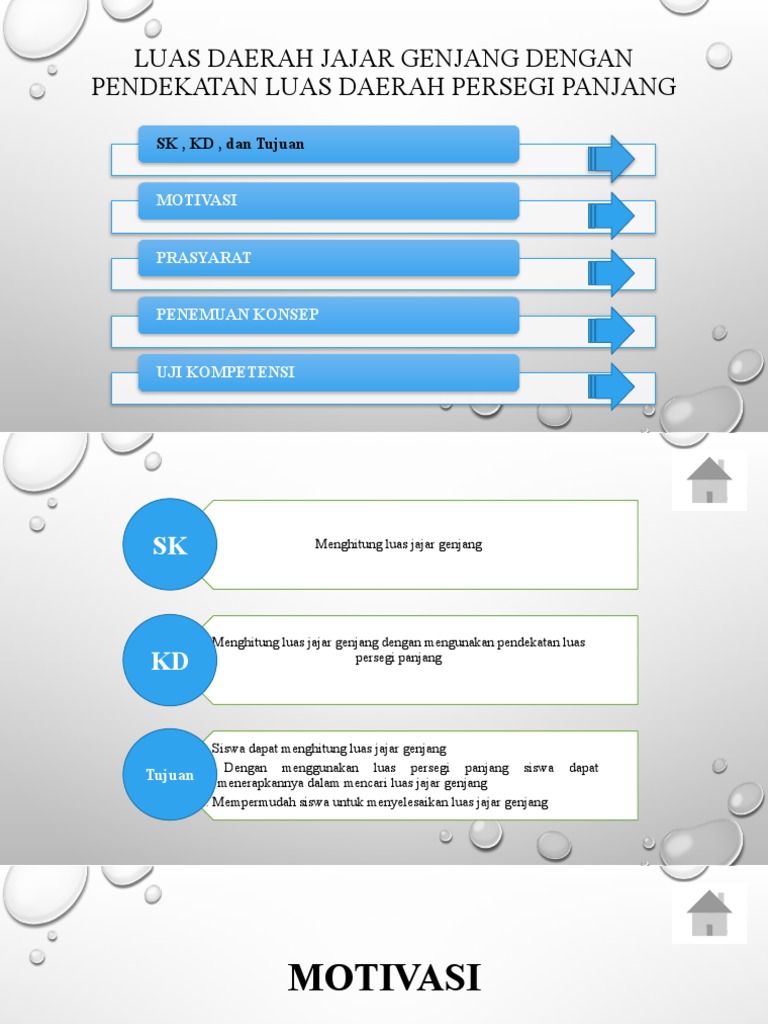 LUAS DAERAH JAJAR GENJANG DENGAN PENDEKATAN LUAS DAERAH PERSEGI PANJANG

SK , KD , dan Tujuan

MOTIVASI

PRASYARAT

PENEMUAN KONSEP

UJI KOMPETENSI

SK

Menghitung luas jajar genjang

KD

Menghitung luas jajar genjang dengan mengunakan pendekatan luas persegi panjang

Tujuan

Siswa dapat menghitung luas jajar genjang

Dengan menggunakan luas persegi panjang siswa dapat menerapkannya dalam mencari luas jajar genjang

Mempermudah siswa untuk menyelesaikan luas jajar genjang

MOTIVASI